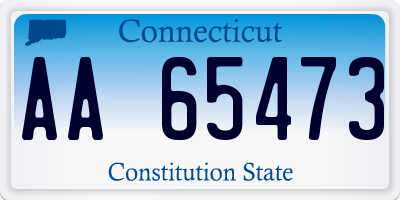 Connecticut

AA 65473

Constitution State